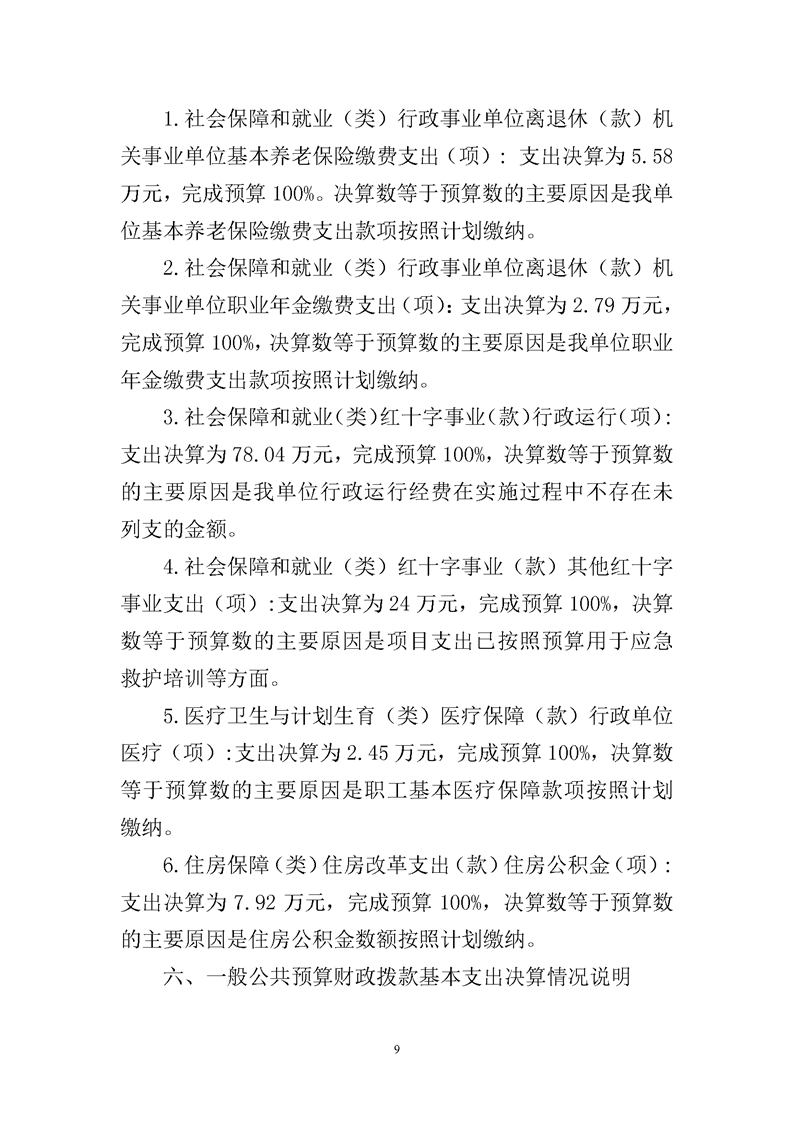 1.社会保障和就业（类）行政事业单位离退休（款）机关事业单位基本养老保险缴费支出（项）：支出决算为5.58万元，完成预算100%。决算数等于预算数的主要原因是我单位基本养老保险缴费支出款项按照计划缴纳。

2.社会保障和就业（类）行政事业单位离退休（款）机关事业单位职业年金缴费支出（项）：支出决算为2.79万元，完成预算100%，决算数等于预算数的主要原因是我单位职业年金缴费支出款项按照计划缴纳。

3.社会保障和就业（类）红十字事业（款）行政运行（项）：支出决算为78.04万元，完成预算100%，决算数等于预算数的主要原因是我单位行政运行经费在实施过程中不存在未列支的金额。

4.社会保障和就业（类）红十字事业（款）其他红十字事业支出（项）：支出决算为24万元，完成预算100%，决算数等于预算数的主要原因是项目支出已按照预算用于应急救护培训等方面。

5.医疗卫生与计划生育（类）医疗保障（款）行政单位医疗（项）：支出决算为2.45万元，完成预算100%，决算数等于预算数的主要原因是职工基本医疗保障款项按照计划缴纳。

6.住房保障（类）住房改革支出（款）住房公积金（项）：支出决算为7.92万元，完成预算100%，决算数等于预算数的主要原因是住房公积金数额按照计划缴纳。

六、一般公共预算财政拨款基本支出决算情况说明

9